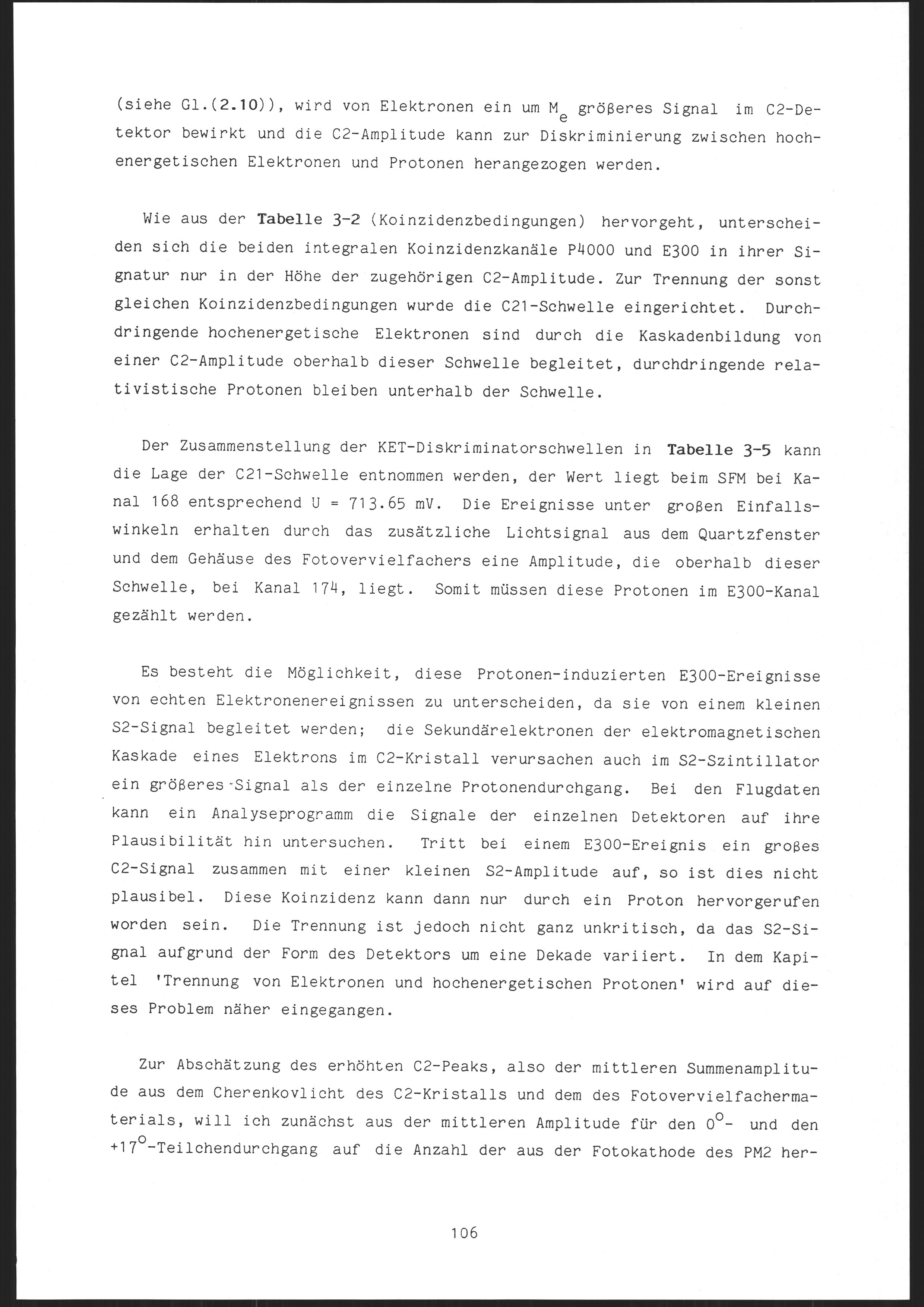 (siehe Gl.(2.10)), wird von Elektronen ein um $M_e$ größeres Signal im C2-Detektor bewirkt und die C2-Amplitude kann zur Diskriminierung zwischen hochenergetischen Elektronen und Protonen herangezogen werden.

Wie aus der Tabelle 3-2 (Koinzidenzbedingungen) hervorgeht, unterscheiden sich die beiden integralen Koinzidenzkanäle P4000 und E300 in ihrer Signatur nur in der Höhe der zugehörigen C2-Amplitude. Zur Trennung der sonst gleichen Koinzidenzbedingungen wurde die C21-Schwelle eingerichtet. Durchdringende hochenergetische Elektronen sind durch die Kaskadenbildung von einer C2-Amplitude oberhalb dieser Schwelle begleitet, durchdringende relativistische Protonen bleiben unterhalb der Schwelle.

Der Zusammenstellung der KET-Diskriminatorschwellen in Tabelle 3-5 kann die Lage der C21-Schwelle entnommen werden, der Wert liegt beim SFM bei Kanal 168 entsprechend U = 713.65 mV. Die Ereignisse unter großen Einfallswinkeln erhalten durch das zusätzliche Lichtsignal aus dem Quartzfenster und dem Gehäuse des Fotovervielfachers eine Amplitude, die oberhalb dieser Schwelle, bei Kanal 174, liegt. Somit müssen diese Protonen im E300-Kanal gezählt werden.

Es besteht die Möglichkeit, diese Protonen-induzierten E300-Ereignisse von echten Elektronenereignissen zu unterscheiden, da sie von einem kleinen S2-Signal begleitet werden; die Sekundärelektronen der elektromagnetischen Kaskade eines Elektrons im C2-Kristall verursachen auch im S2-Szintillator ein größeres Signal als der einzelne Protonendurchgang. Bei den Flugdaten kann ein Analyseprogramm die Signale der einzelnen Detektoren auf ihre Plausibilität hin untersuchen. Tritt bei einem E300-Ereignis ein großes C2-Signal zusammen mit einer kleinen S2-Amplitude auf, so ist dies nicht plausibel. Diese Koinzidenz kann dann nur durch ein Proton hervorgerufen worden sein. Die Trennung ist jedoch nicht ganz unkritisch, da das S2-Signal aufgrund der Form des Detektors um eine Dekade variiert. In dem Kapitel 'Trennung von Elektronen und hochenergetischen Protonen' wird auf dieses Problem näher eingegangen.

Zur Abschätzung des erhöhten C2-Peaks, also der mittleren Summenamplitude aus dem Cherenkovlicht des C2-Kristalls und dem des Fotovervielfachermaterials, will ich zunächst aus der mittleren Amplitude für den $0^o$- und den $+17^o$-Teilchendurchgang auf die Anzahl der aus der Fotokathode des PM2 her-

106